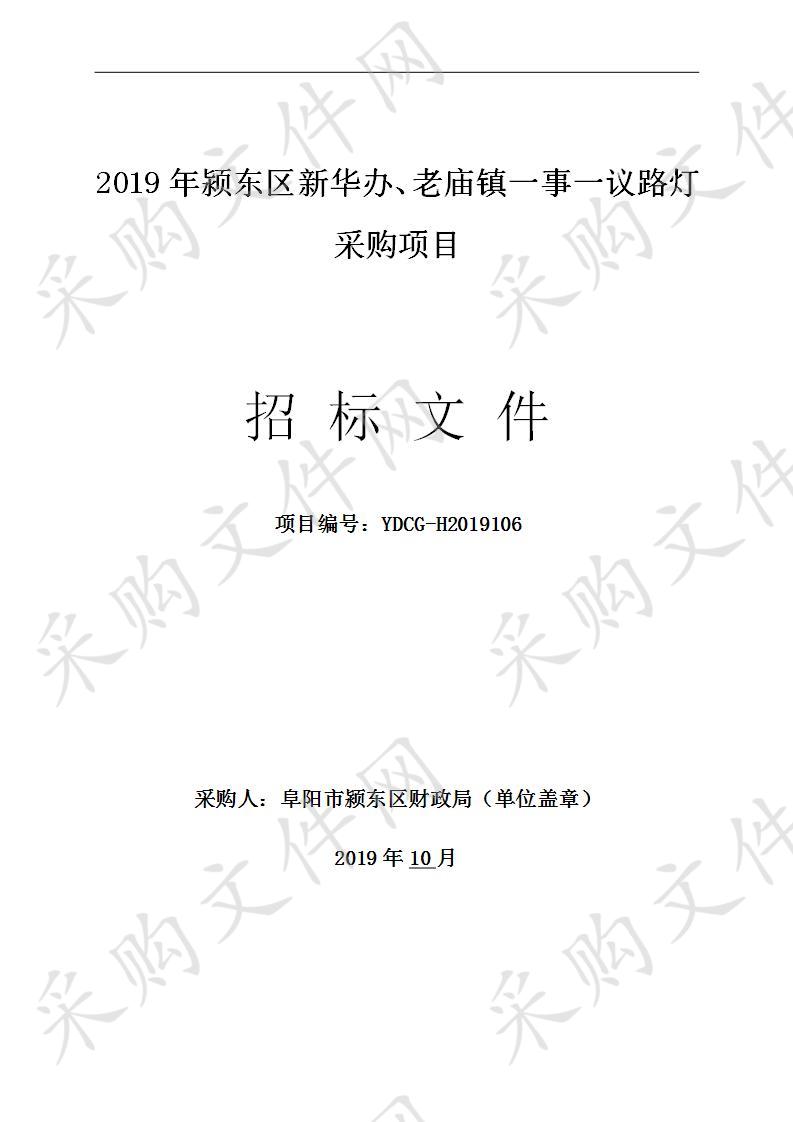 2019 年颍东区新华办、老庙镇一事一议路灯采购项目

招 标 文 件

项目编号：YDCG-H2019106

采购人：阜阳市颍东区财政局（单位盖章）

2019 年 10 月

采购文件网